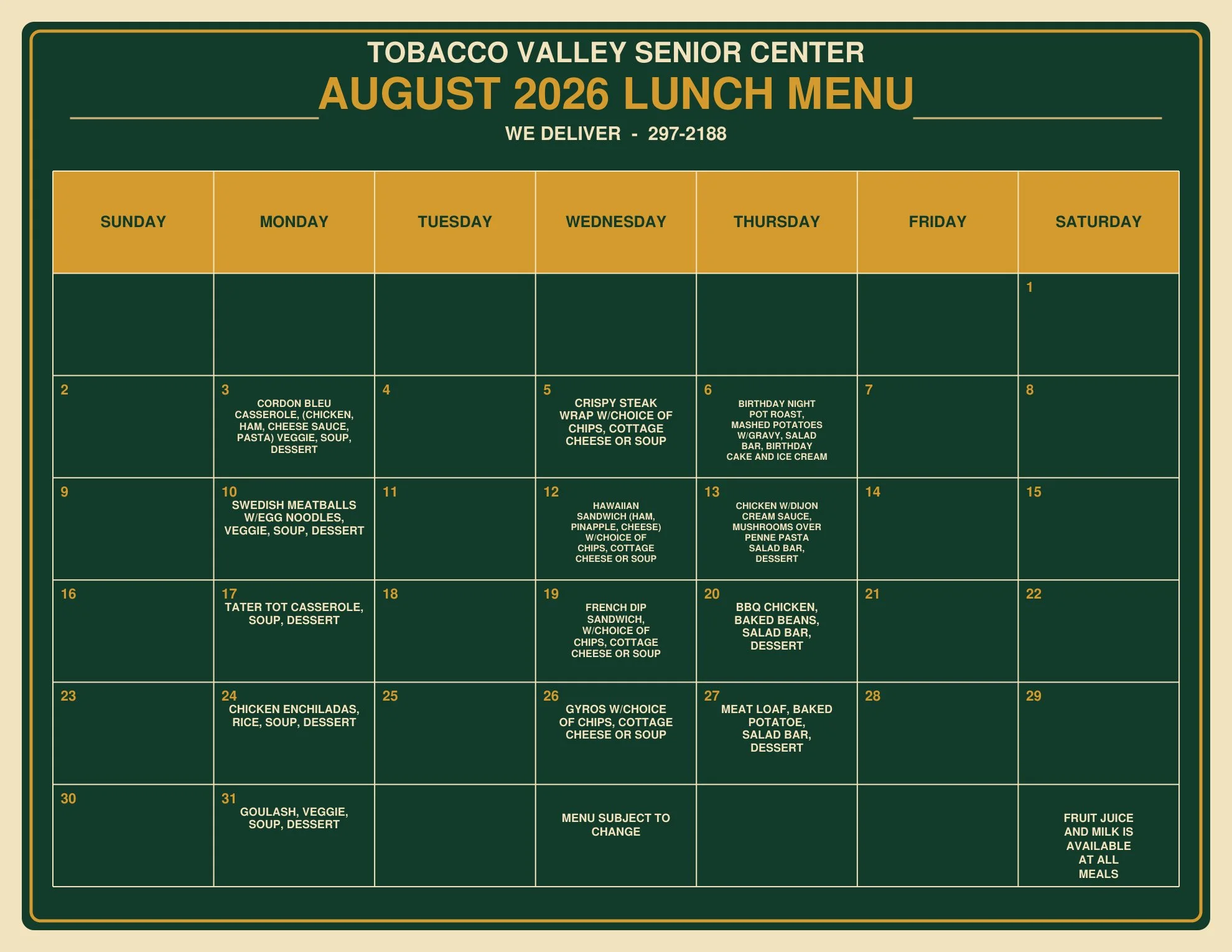 TOBACCO VALLEY SENIOR CENTER

AUGUST 2026 LUNCH MENU

WE DELIVER - 297-2188

| SUNDAY | MONDAY | TUESDAY | WEDNESDAY | THURSDAY | FRIDAY | SATURDAY |
|---|---|---|---|---|---|---|
| | | | | | | 1 |
| 2 | 3 CORDON BLEU CASSEROLE, (CHICKEN, HAM, CHEESE SAUCE, PASTA) VEGGIE, SOUP, DESSERT | 4 | 5 CRISPY STEAK WRAP W/CHOICE OF CHIPS, COTTAGE CHEESE OR SOUP | 6 BIRTHDAY NIGHT POT ROAST, MASHED POTATOES W/GRAVY, SALAD BAR, BIRTHDAY CAKE AND ICE CREAM | 7 | 8 |
| 9 | 10 SWEDISH MEATBALLS W/EGG NOODLES, VEGGIE, SOUP, DESSERT | 11 | 12 HAWAIIAN SANDWICH (HAM, PINAPPLE, CHEESE) W/CHOICE OF CHIPS, COTTAGE CHEESE OR SOUP | 13 CHICKEN W/DIJON CREAM SAUCE, MUSHROOMS OVER PENNE PASTA SALAD BAR, DESSERT | 14 | 15 |
| 16 | 17 TATER TOT CASSEROLE, SOUP, DESSERT | 18 | 19 FRENCH DIP SANDWICH, W/CHOICE OF CHIPS, COTTAGE CHEESE OR SOUP | 20 BBQ CHICKEN, BAKED BEANS, SALAD BAR, DESSERT | 21 | 22 |
| 23 | 24 CHICKEN ENCHILADAS, RICE, SOUP, DESSERT | 25 | 26 GYROS W/CHOICE OF CHIPS, COTTAGE CHEESE OR SOUP | 27 MEAT LOAF, BAKED POTATOE, SALAD BAR, DESSERT | 28 | 29 |
| 30 | 31 GOULASH, VEGGIE, SOUP, DESSERT | | MENU SUBJECT TO CHANGE | | | FRUIT JUICE AND MILK IS AVAILABLE AT ALL MEALS |